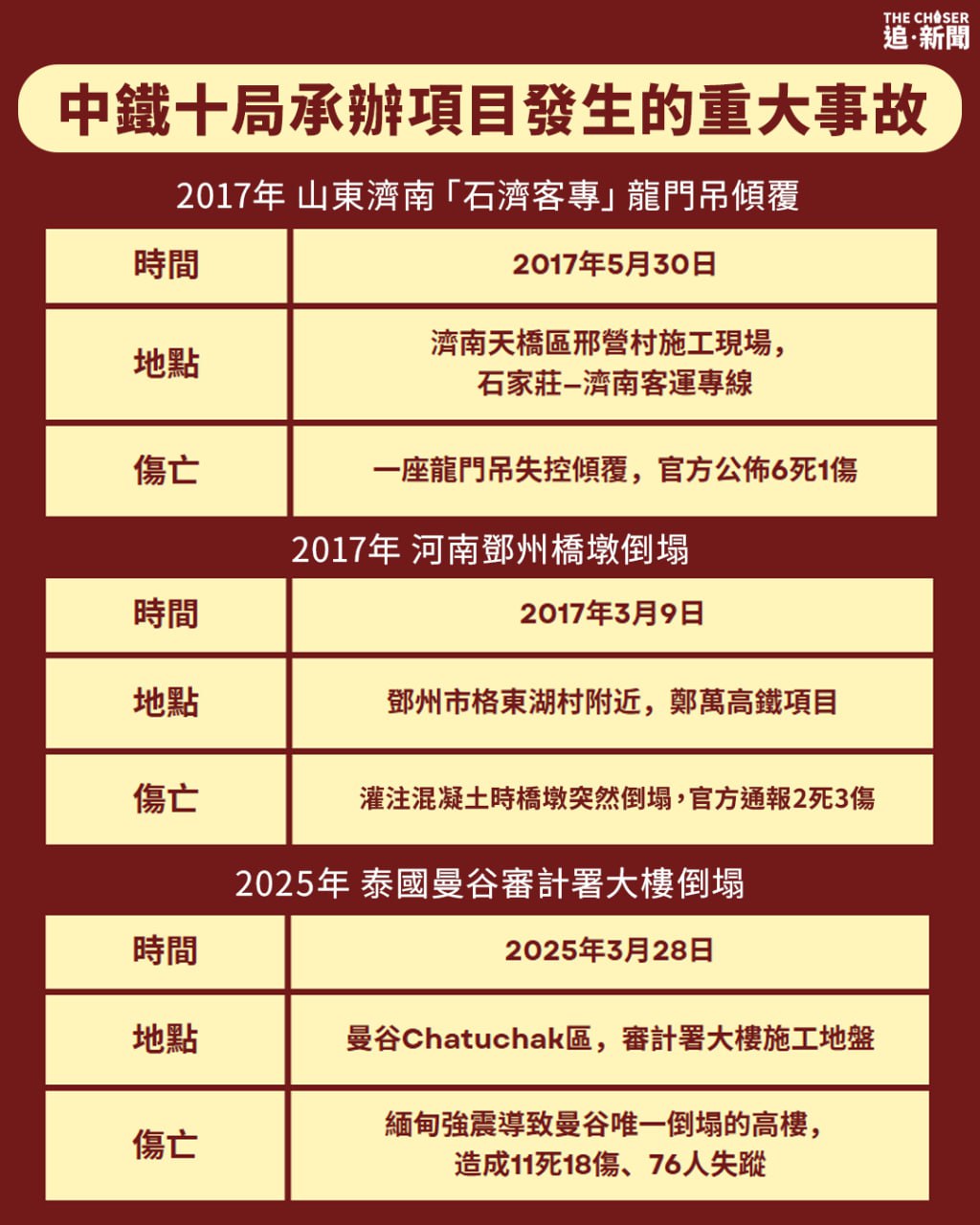 THE CHASER
追·新聞

中鐵十局承辦項目發生的重大事故

2017年 山東濟南「石濟客專」龍門吊傾覆

| 時間 | 2017年5月30日 |
|---|---|
| 地點 | 濟南天橋區邢營村施工現場，石家莊–濟南客運專線 |
| 傷亡 | 一座龍門吊失控傾覆，官方公佈6死1傷 |

2017年 河南鄧州橋墩倒塌

| 時間 | 2017年3月9日 |
|---|---|
| 地點 | 鄧州市格東湖村附近，鄭萬高鐵項目 |
| 傷亡 | 灌注混凝土時橋墩突然倒塌，官方通報2死3傷 |

2025年 泰國曼谷審計署大樓倒塌

| 時間 | 2025年3月28日 |
|---|---|
| 地點 | 曼谷Chatuchak區，審計署大樓施工地盤 |
| 傷亡 | 緬甸強震導致曼谷唯一倒塌的高樓，造成11死18傷、76人失蹤 |